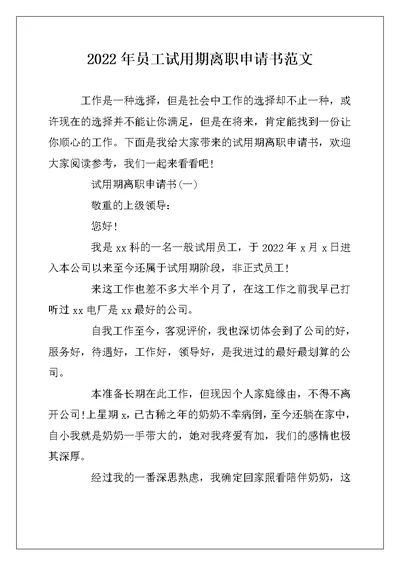 2022 年员工试用期离职申请书范文

工作是一种选择，但是社会中工作的选择却不止一种，或许现在的选择并不能让你满足，但是在将来，肯定能找到一份让你顺心的工作。下面是我给大家带来的试用期离职申请书，欢迎大家阅读参考，我们一起来看看吧！

试用期离职申请书(一)

敬重的上级领导：

您好！

我是 xx 科的一名一般试用员工，于 2022 年 x 月 x 日进入本公司以来至今还属于试用期阶段，非正式员工！

来这工作也差不多大半个月了，在这工作之前我早已打听过 xx 电厂是 xx 最好的公司。

自我工作至今，客观评价，我也深切体会到了公司的好，服务好，待遇好，工作好，领导好，是我进过的最好最划算的公司。

本准备长期在此工作，但现因个人家庭缘由，不得不离开公司!上星期 x，已古稀之年的奶奶不幸病倒，至今还躺在家中，自小我就是奶奶一手带大的，她对我疼爱有加，我们的感情也极其深厚。

经过我的一番深思熟虑，我确定回家照看陪伴奶奶，这